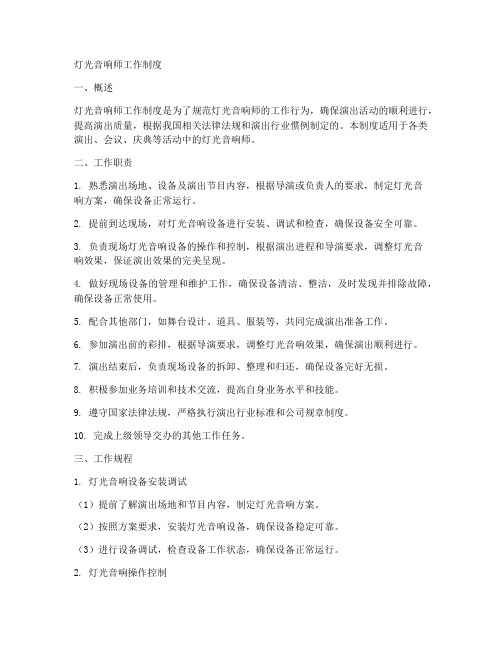 灯光音响师工作制度

一、概述

灯光音响师工作制度是为了规范灯光音响师的工作行为，确保演出活动的顺利进行，提高演出质量，根据我国相关法律法规和演出行业惯例制定的。本制度适用于各类演出、会议、庆典等活动中的灯光音响师。

二、工作职责

1. 熟悉演出场地、设备及演出节目内容，根据导演或负责人的要求，制定灯光音响方案，确保设备正常运行。

2. 提前到达现场，对灯光音响设备进行安装、调试和检查，确保设备安全可靠。

3. 负责现场灯光音响设备的操作和控制，根据演出进程和导演要求，调整灯光音响效果，保证演出效果的完美呈现。

4. 做好现场设备的管理和维护工作，确保设备清洁、整洁，及时发现并排除故障，确保设备正常使用。

5. 配合其他部门，如舞台设计、道具、服装等，共同完成演出准备工作。

6. 参加演出前的彩排，根据导演要求，调整灯光音响效果，确保演出顺利进行。

7. 演出结束后，负责现场设备的拆卸、整理和归还，确保设备完好无损。

8. 积极参加业务培训和技术交流，提高自身业务水平和技能。

9. 遵守国家法律法规，严格执行演出行业标准和公司规章制度。

10. 完成上级领导交办的其他工作任务。

三、工作规程

1. 灯光音响设备安装调试

（1）提前了解演出场地和节目内容，制定灯光音响方案。

（2）按照方案要求，安装灯光音响设备，确保设备稳定可靠。

（3）进行设备调试，检查设备工作状态，确保设备正常运行。

2. 灯光音响操作控制